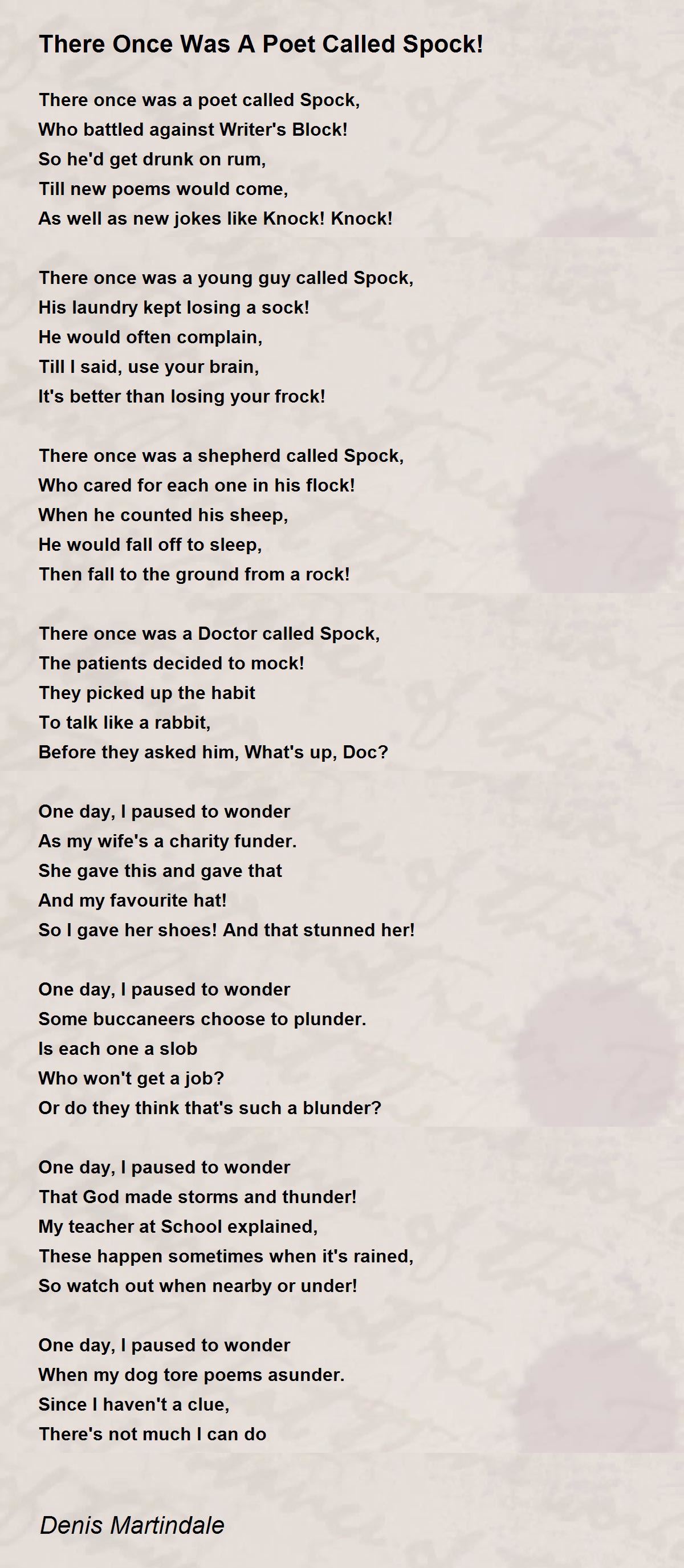 There Once Was A Poet Called Spock!

There once was a poet called Spock,
Who battled against Writer's Block!
So he'd get drunk on rum,
Till new poems would come,
As well as new jokes like Knock! Knock!

There once was a young guy called Spock,
His laundry kept losing a sock!
He would often complain,
Till I said, use your brain,
It's better than losing your frock!

There once was a shepherd called Spock,
Who cared for each one in his flock!
When he counted his sheep,
He would fall off to sleep,
Then fall to the ground from a rock!

There once was a Doctor called Spock,
The patients decided to mock!
They picked up the habit
To talk like a rabbit,
Before they asked him, What's up, Doc?

One day, I paused to wonder
As my wife's a charity funder.
She gave this and gave that
And my favourite hat!
So I gave her shoes! And that stunned her!

One day, I paused to wonder
Some buccaneers choose to plunder.
Is each one a slob
Who won't get a job?
Or do they think that's such a blunder?

One day, I paused to wonder
That God made storms and thunder!
My teacher at School explained,
These happen sometimes when it's rained,
So watch out when nearby or under!

One day, I paused to wonder
When my dog tore poems asunder.
Since I haven't a clue,
There's not much I can do

Denis Martindale